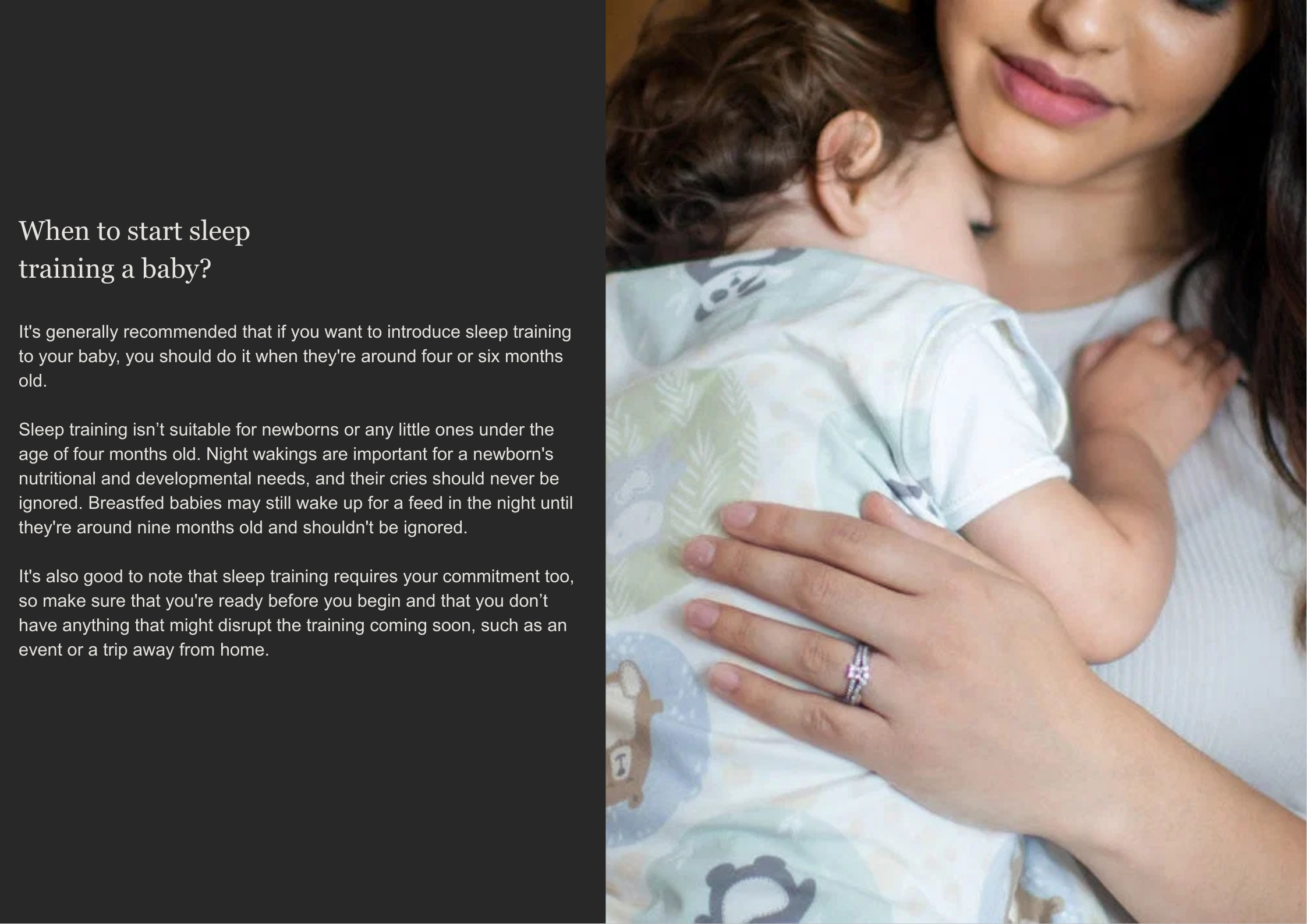 When to start sleep
training a baby?

It's generally recommended that if you want to introduce sleep training to your baby, you should do it when they're around four or six months old.

Sleep training isn't suitable for newborns or any little ones under the age of four months old. Night wakings are important for a newborn's nutritional and developmental needs, and their cries should never be ignored. Breastfed babies may still wake up for a feed in the night until they're around nine months old and shouldn't be ignored.

It's also good to note that sleep training requires your commitment too, so make sure that you're ready before you begin and that you don't have anything that might disrupt the training coming soon, such as an event or a trip away from home.